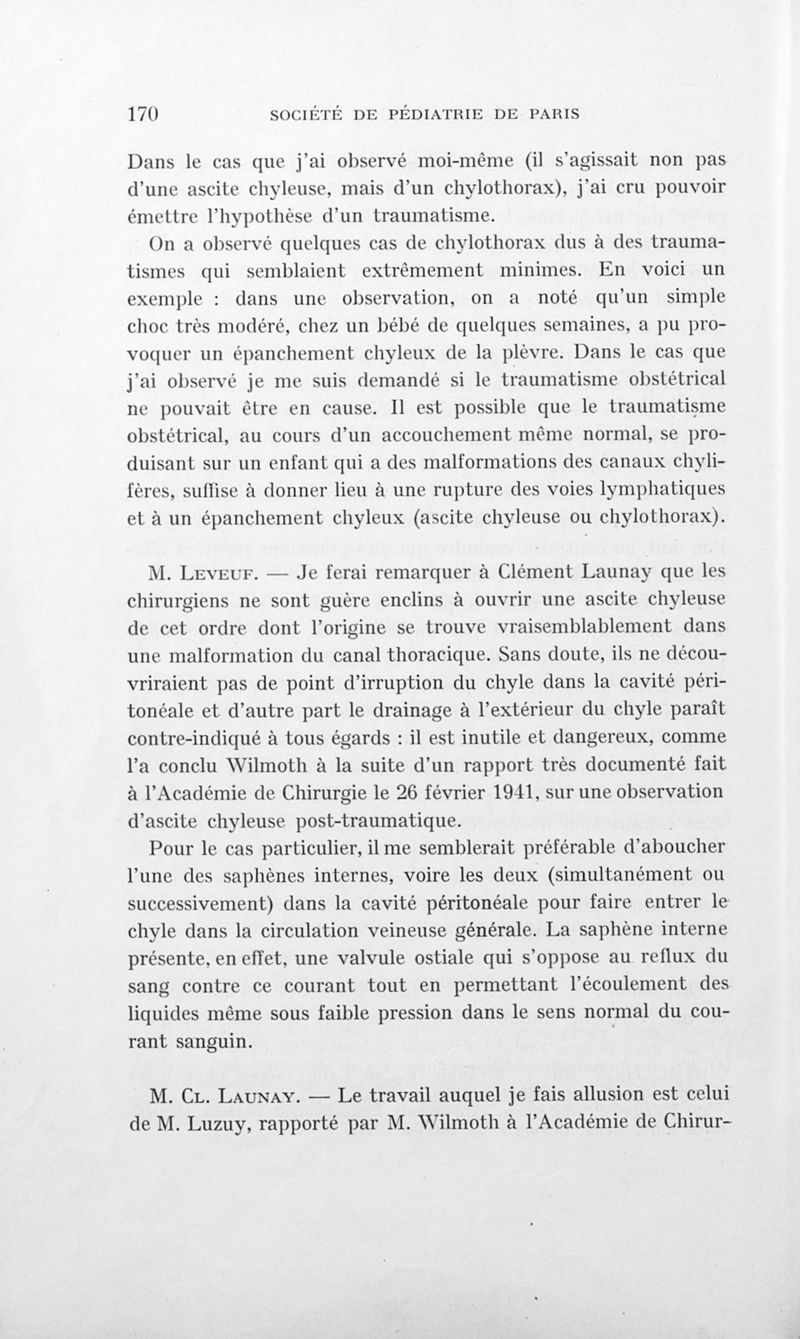 170 SOCIÉTÉ DE PÉDIATRIE DE PARIS

Dans le cas que j'ai observé moi-même (il s'agissait non pas d'une ascite chyleuse, mais d'un chylothorax), j'ai cru pouvoir émettre l'hypothèse d'un traumatisme.

On a observé quelques cas de chylothorax dus à des traumatismes qui semblaient extrêmement minimes. En voici un exemple : dans une observation, on a noté qu'un simple choc très modéré, chez un bébé de quelques semaines, a pu provoquer un épanchement chyleux de la plèvre. Dans le cas que j'ai observé je me suis demandé si le traumatisme obstétrical ne pouvait être en cause. Il est possible que le traumatisme obstétrical, au cours d'un accouchement même normal, se produisant sur un enfant qui a des malformations des canaux chylifères, suffise à donner lieu à une rupture des voies lymphatiques et à un épanchement chyleux (ascite chyleuse ou chylothorax).

M. Leveuf. — Je ferai remarquer à Clément Launay que les chirurgiens ne sont guère enclins à ouvrir une ascite chyleuse de cet ordre dont l'origine se trouve vraisemblablement dans une malformation du canal thoracique. Sans doute, ils ne découvriraient pas de point d'irruption du chyle dans la cavité péritonéale et d'autre part le drainage à l'extérieur du chyle paraît contre-indiqué à tous égards : il est inutile et dangereux, comme l'a conclu Wilmoth à la suite d'un rapport très documenté fait à l'Académie de Chirurgie le 26 février 1941, sur une observation d'ascite chyleuse post-traumatique.

Pour le cas particulier, il me semblerait préférable d'aboucher l'une des saphènes internes, voire les deux (simultanément ou successivement) dans la cavité péritonéale pour faire entrer le chyle dans la circulation veineuse générale. La saphène interne présente, en effet, une valvule ostiale qui s'oppose au reflux du sang contre ce courant tout en permettant l'écoulement des liquides même sous faible pression dans le sens normal du courant sanguin.

M. Cl. Launay. — Le travail auquel je fais allusion est celui de M. Luzuy, rapporté par M. Wilmoth à l'Académie de Chirur-